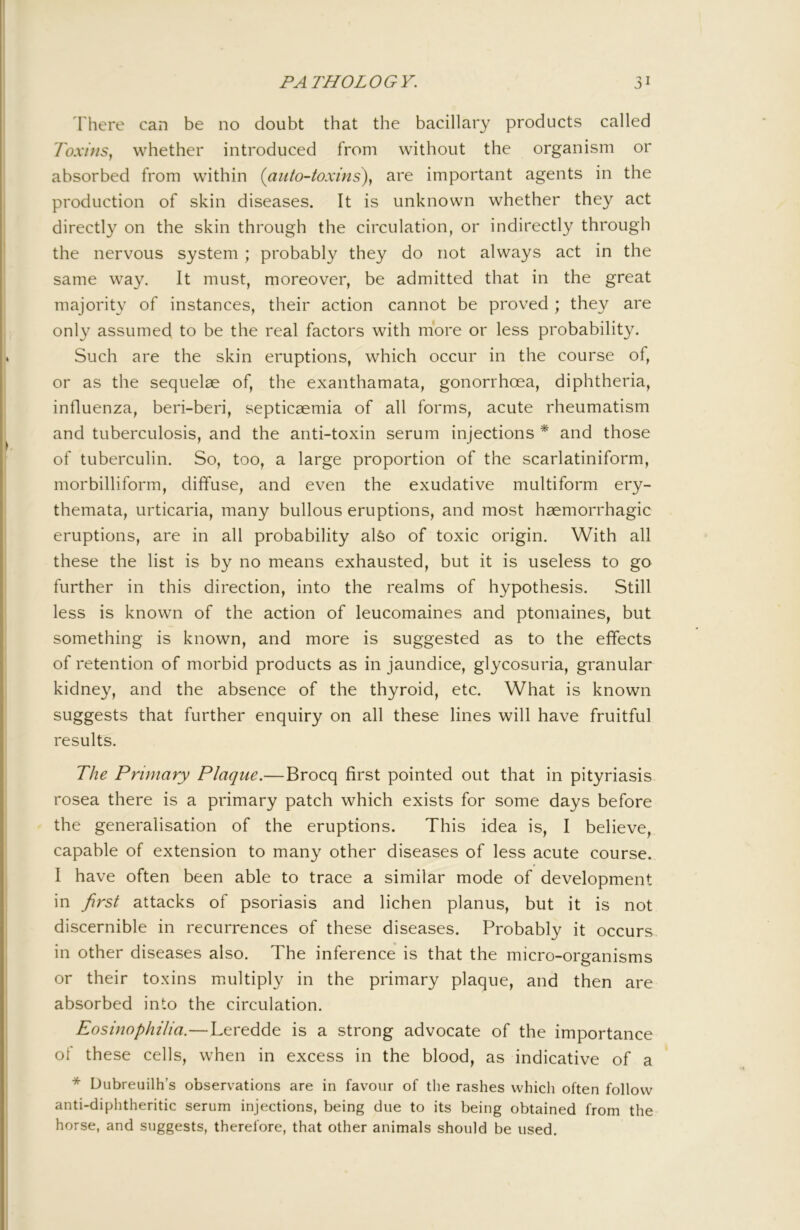 PATHOLOGY. 31

There can be no doubt that the bacillary products called Toxins, whether introduced from without the organism or absorbed from within (auto-toxins), are important agents in the production of skin diseases. It is unknown whether they act directly on the skin through the circulation, or indirectly through the nervous system ; probably they do not always act in the same way. It must, moreover, be admitted that in the great majority of instances, their action cannot be proved ; they are only assumed to be the real factors with more or less probability. Such are the skin eruptions, which occur in the course of, or as the sequelæ of, the exanthamata, gonorrhœa, diphtheria, influenza, beri-beri, septicæmia of all forms, acute rheumatism and tuberculosis, and the anti-toxin serum injections * and those of tuberculin. So, too, a large proportion of the scarlatiniform, morbilliform, diffuse, and even the exudative multiform erythemata, urticaria, many bullous eruptions, and most hæmorrhagic eruptions, are in all probability also of toxic origin. With all these the list is by no means exhausted, but it is useless to go further in this direction, into the realms of hypothesis. Still less is known of the action of leucomaines and ptomaines, but something is known, and more is suggested as to the effects of retention of morbid products as in jaundice, glycosuria, granular kidney, and the absence of the thyroid, etc. What is known suggests that further enquiry on all these lines will have fruitful results.

The Primary Plaque.—Brocq first pointed out that in pityriasis rosea there is a primary patch which exists for some days before the generalisation of the eruptions. This idea is, I believe, capable of extension to many other diseases of less acute course. I have often been able to trace a similar mode of development in first attacks of psoriasis and lichen planus, but it is not discernible in recurrences of these diseases. Probably it occurs in other diseases also. The inference is that the micro-organisms or their toxins multiply in the primary plaque, and then are absorbed into the circulation.

Eosinophilia.—Leredde is a strong advocate of the importance of these cells, when in excess in the blood, as indicative of a

* Dubreuilh's observations are in favour of the rashes which often follow anti-diphtheritic serum injections, being due to its being obtained from the horse, and suggests, therefore, that other animals should be used.